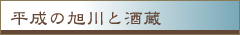 平成の旭川と酒蔵